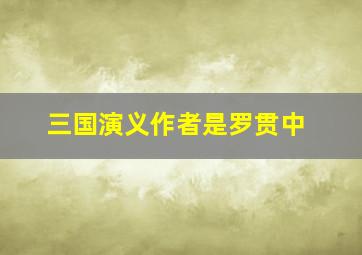 三国演义作者是罗贯中